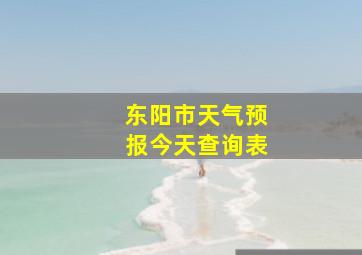 东阳市天气预报今天查询表